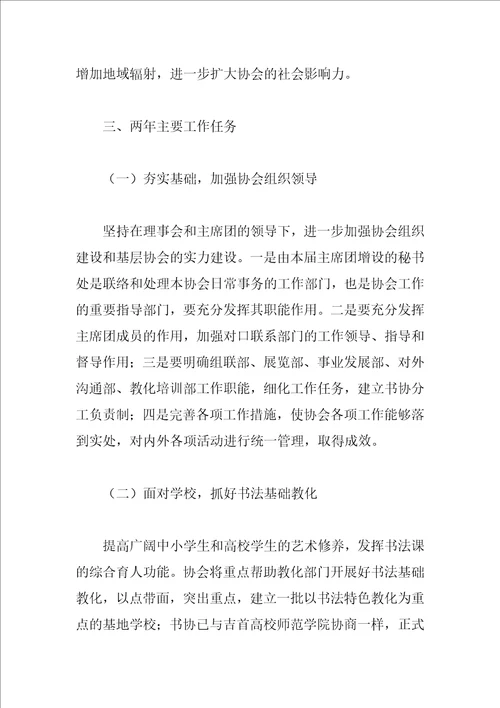 增加地域辐射，进一步扩大协会的社会影响力。

三、两年主要工作任务

（一）夯实基础，加强协会组织领导

坚持在理事会和主席团的领导下，进一步加强协会组织建设和基层协会的实力建设。一是由本届主席团增设的秘书处是联络和处理本协会日常事务的工作部门，也是协会工作的重要指导部门，要充分发挥其职能作用。二是要充分发挥主席团成员的作用，加强对口联系部门的工作领导、指导和督导作用；三是要明确组联部、展览部、事业发展部、对外沟通部、教化培训部工作职能，细化工作任务，建立书协分工负责制；四是完善各项工作措施，使协会各项工作能够落到实处，对内外各项活动进行统一管理，取得成效。

（二）面对学校，抓好书法基础教化

提高广阔中小学生和高校学生的艺术修养，发挥书法课的综合育人功能。协会将重点帮助教化部门开展好书法基础教化，以点带面，突出重点，建立一批以书法特色教化为重点的基地学校；书协已与吉首高校师范学院协商一样，正式